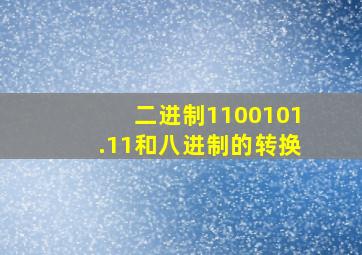 二进制1100101.11和八进制的转换